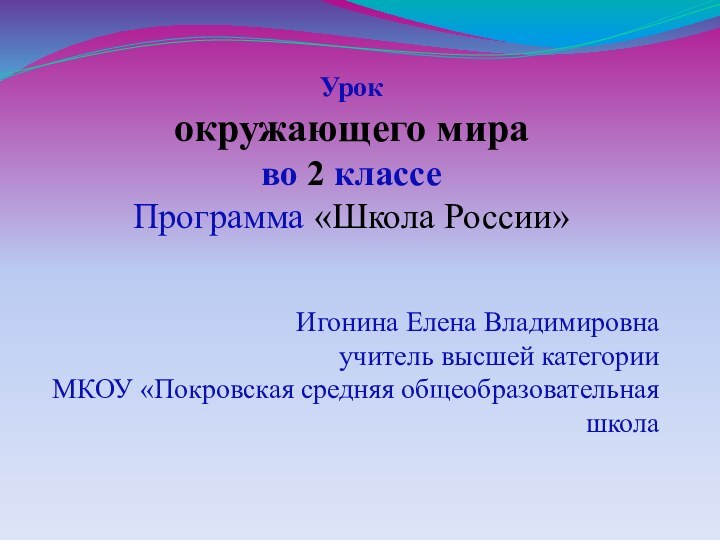 Урок
окружающего мира
во 2 классе
Программа «Школа России»

Игонина Елена Владимировна
учитель высшей категории
МКОУ «Покровская средняя общеобразовательная школа